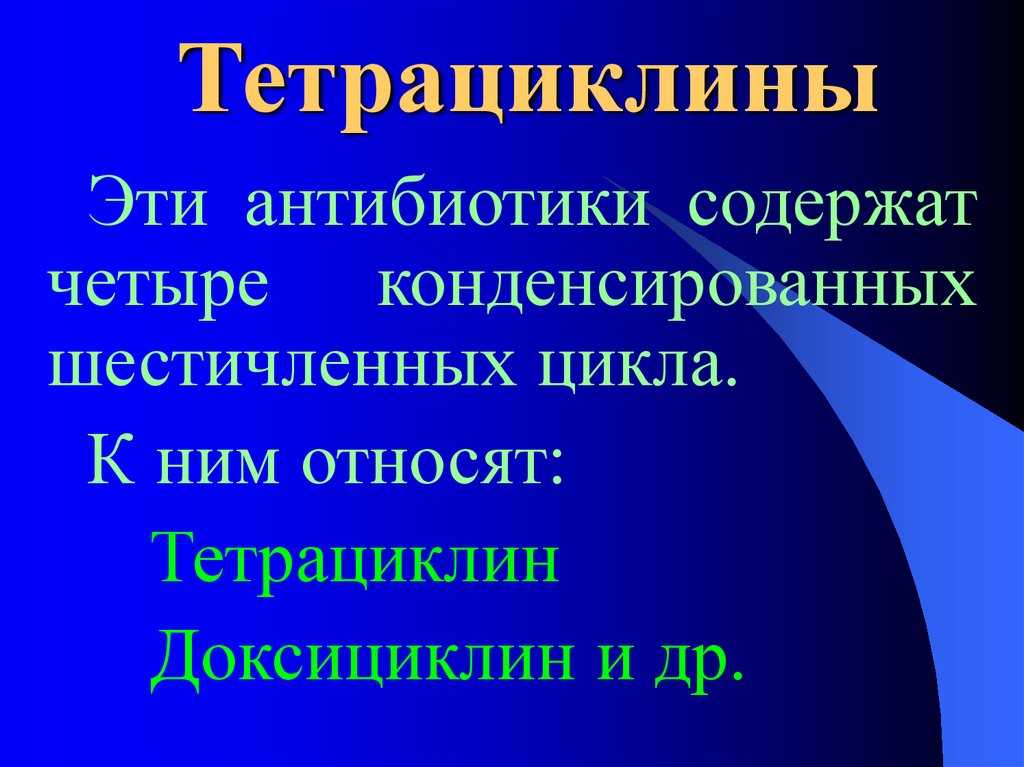 Тетрациклины

Эти антибиотики содержат четыре конденсированных шестичленных цикла.

К ним относят:

Тетрациклин

Доксициклин и др.